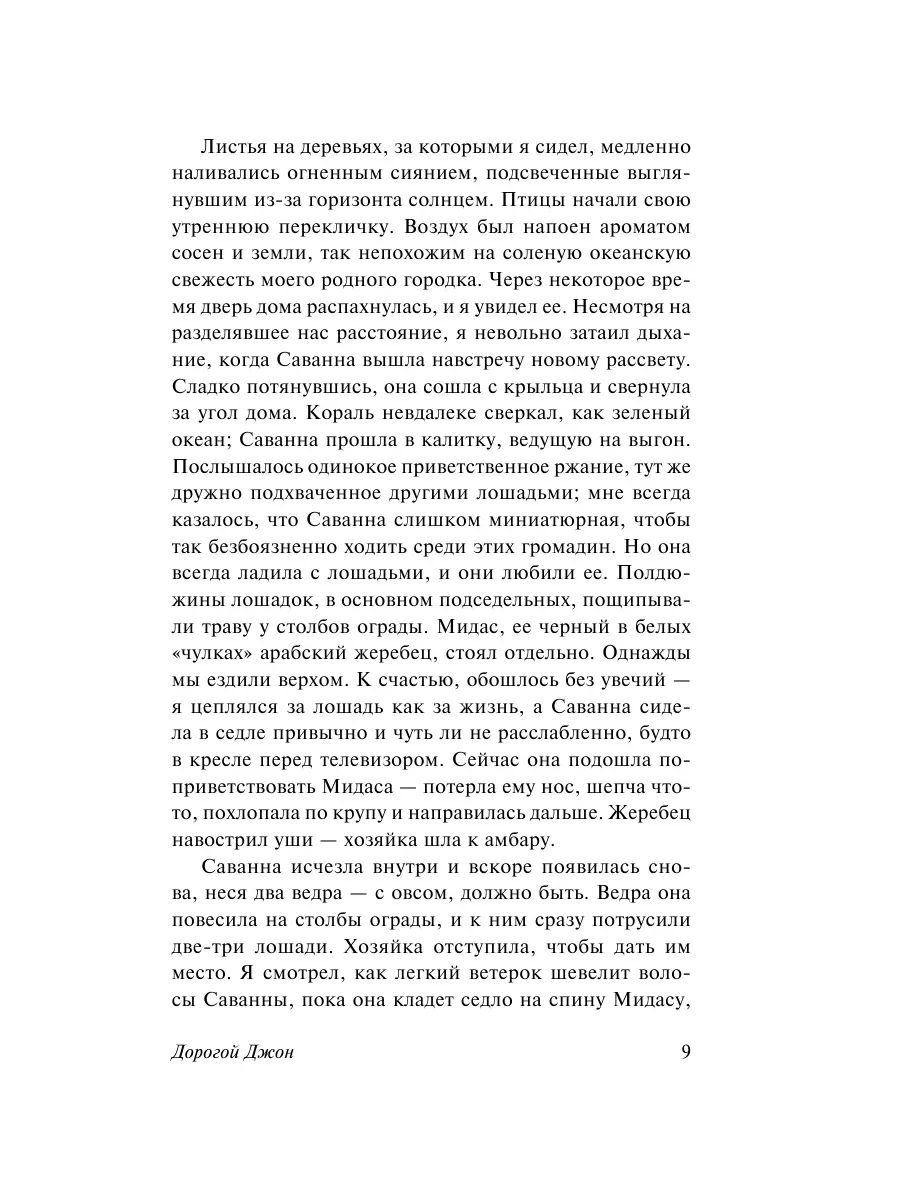 Листья на деревьях, за которыми я сидел, медленно наливались огненным сиянием, подсвеченные выглянувшим из-за горизонта солнцем. Птицы начали свою утреннюю перекличку. Воздух был напоен ароматом сосен и земли, так непохожим на соленую океанскую свежесть моего родного городка. Через некоторое время дверь дома распахнулась, и я увидел ее. Несмотря на разделявшее нас расстояние, я невольно затаил дыхание, когда Саванна вышла навстречу новому рассвету. Сладко потянувшись, она сошла с крыльца и свернула за угол дома. Кораль невдалеке сверкал, как зеленый океан; Саванна прошла в калитку, ведущую на выгон. Послышалось одинокое приветственное ржание, тут же дружно подхваченное другими лошадьми; мне всегда казалось, что Саванна слишком миниатюрная, чтобы так безбоязненно ходить среди этих громадин. Но она всегда ладила с лошадьми, и они любили ее. Полдюжины лошадок, в основном подседельных, пощипывали траву у столбов ограды. Мидас, ее черный в белых «чулках» арабский жеребец, стоял отдельно. Однажды мы ездили верхом. К счастью, обошлось без увечий — я цеплялся за лошадь как за жизнь, а Саванна сидела в седле привычно и чуть ли не расслабленно, будто в кресле перед телевизором. Сейчас она подошла поприветствовать Мидаса — потерла ему нос, шепча что-то, похлопала по крупу и направилась дальше. Жеребец навострил уши — хозяйка шла к амбару.

Саванна исчезла внутри и вскоре появилась снова, неся два ведра — с овсом, должно быть. Ведра она повесила на столбы ограды, и к ним сразу потрусили две-три лошади. Хозяйка отступила, чтобы дать им место. Я смотрел, как легкий ветерок шевелит волосы Саванны, пока она кладет седло на спину Мидасу,

Дорогой Джон

9